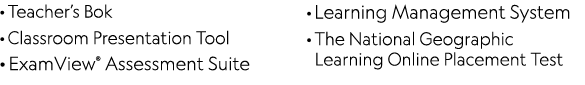 • Teacher's Bok
• Classroom Presentation Tool
• ExamView® Assessment Suite

• Learning Management System
• The National Geographic Learning Online Placement Test